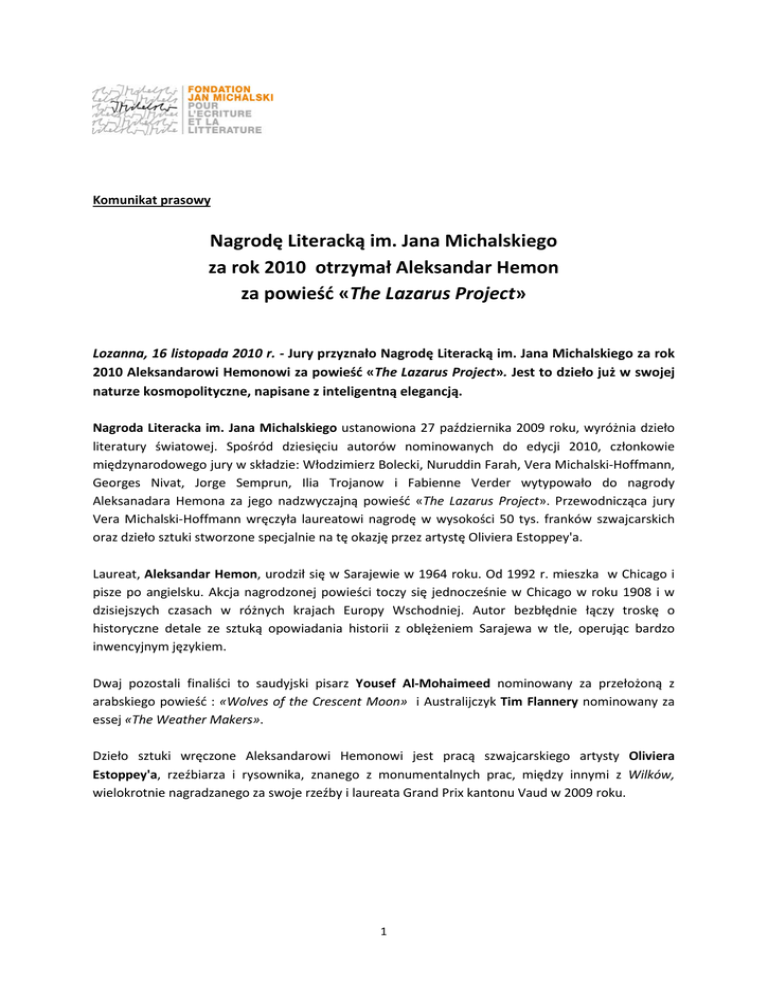 FONDATION
JAN MICHALSKI
POUR
L'ECRITURE
ET LA
LITTERATURE

Komunikat prasowy

Nagrodę Literacką im. Jana Michalskiego
za rok 2010 otrzymał Aleksandar Hemon
za powieść «The Lazarus Project»

Lozanna, 16 listopada 2010 r. - Jury przyznało Nagrodę Literacką im. Jana Michalskiego za rok 2010 Aleksandarowi Hemonowi za powieść «The Lazarus Project». Jest to dzieło już w swojej naturze kosmopolityczne, napisane z inteligentną elegancją.

Nagroda Literacka im. Jana Michalskiego ustanowiona 27 października 2009 roku, wyróżnia dzieło literatury światowej. Spośród dziesięciu autorów nominowanych do edycji 2010, członkowie międzynarodowego jury w składzie: Włodzimierz Bolecki, Nuruddin Farah, Vera Michalski-Hoffmann, Georges Nivat, Jorge Semprun, Ilia Trojanow i Fabienne Verder wytypowało do nagrody Aleksanadara Hemona za jego nadzwyczajną powieść «The Lazarus Project». Przewodnicząca jury Vera Michalski-Hoffmann wręczyła laureatowi nagrodę w wysokości 50 tys. franków szwajcarskich oraz dzieło sztuki stworzone specjalnie na tę okazję przez artystę Oliviera Estoppey'a.

Laureat, Aleksandar Hemon, urodził się w Sarajewie w 1964 roku. Od 1992 r. mieszka w Chicago i pisze po angielsku. Akcja nagrodzonej powieści toczy się jednocześnie w Chicago w roku 1908 i w dzisiejszych czasach w różnych krajach Europy Wschodniej. Autor bezbłędnie łączy troskę o historyczne detale ze sztuką opowiadania historii z oblężeniem Sarajewa w tle, operując bardzo inwencyjnym językiem.

Dwaj pozostali finaliści to saudyjski pisarz Yousef Al-Mohaimeed nominowany za przełożoną z arabskiego powieść : «Wolves of the Crescent Moon» i Australijczyk Tim Flannery nominowany za essej «The Weather Makers».

Dzieło sztuki wręczone Aleksandarowi Hemonowi jest pracą szwajcarskiego artysty Oliviera Estoppey'a, rzeźbiarza i rysownika, znanego z monumentalnych prac, między innymi z Wilków, wielokrotnie nagradzanego za swoje rzeźby i laureata Grand Prix kantonu Vaud w 2009 roku.

1